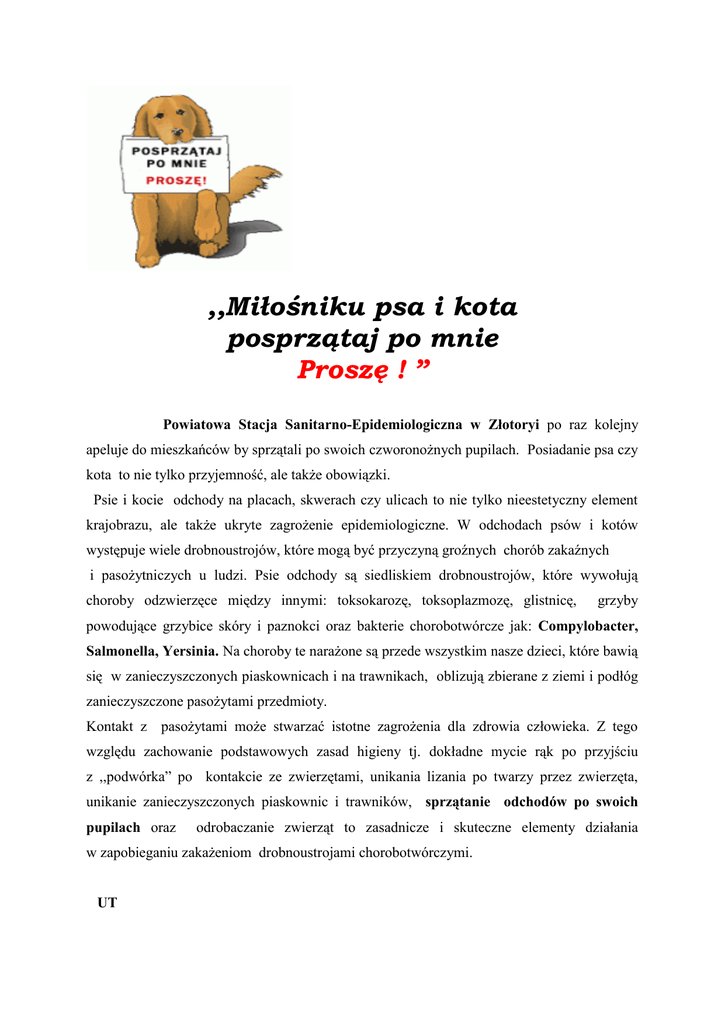 POSPRZĄTAJ PO MNIE PROSZĘ!

,,Miłośniku psa i kota posprzątaj po mnie Proszę ! ”

Powiatowa Stacja Sanitarno-Epidemiologiczna w Złotoryi po raz kolejny apeluje do mieszkańców by sprzątali po swoich czworonożnych pupilach. Posiadanie psa czy kota to nie tylko przyjemność, ale także obowiązki.

Psie i kocie odchody na placach, skwerach czy ulicach to nie tylko nieestetyczny element krajobrazu, ale także ukryte zagrożenie epidemiologiczne. W odchodach psów i kotów występuje wiele drobnoustrojów, które mogą być przyczyną groźnych chorób zakaźnych i pasożytniczych u ludzi. Psie odchody są siedliskiem drobnoustrojów, które wywołują choroby odzwierzęce między innymi: toksokarozę, toksoplazmozę, glistnicę, grzyby powodujące grzybice skóry i paznokci oraz bakterie chorobotwórcze jak: Compylobacter, Salmonella, Yersinia. Na choroby te narażone są przede wszystkim nasze dzieci, które bawią się w zanieczyszczonych piaskownicach i na trawnikach, oblizują zbierane z ziemi i podłóg zanieczyszczone pasożytami przedmioty.
Kontakt z pasożytami może stwarzać istotne zagrożenia dla zdrowia człowieka. Z tego względu zachowanie podstawowych zasad higieny tj. dokładne mycie rąk po przyjściu z „podwórka” po kontakcie ze zwierzętami, unikania lizania po twarzy przez zwierzęta, unikanie zanieczyszczonych piaskownic i trawników, sprzątanie odchodów po swoich pupilach oraz odrobaczanie zwierząt to zasadnicze i skuteczne elementy działania w zapobieganiu zakażeniom drobnoustrojami chorobotwórczymi.

UT